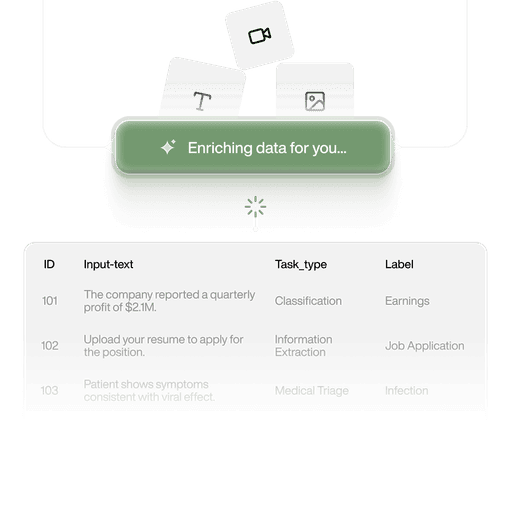 T

Enriching data for you...

| ID | Input-text | Task_type | Label |
|---|---|---|---|
| 101 | The company reported a quarterly profit of \$2.1M. | Classification | Earnings |
| 102 | Upload your resume to apply for the position. | Information Extraction | Job Application |
| 103 | Patient shows symptoms consistent with viral effect. | Medical Triage | Infection |